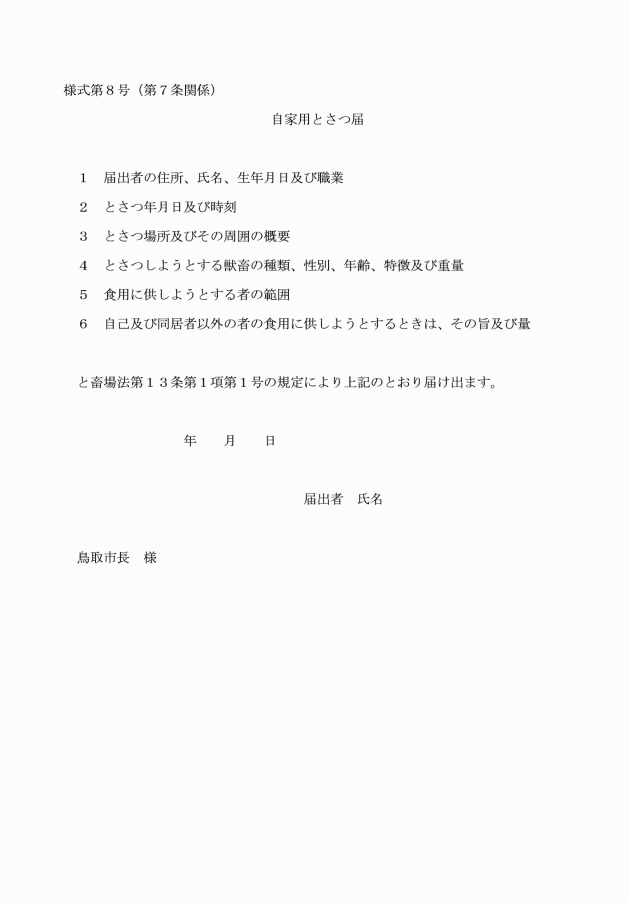 様式第８号（第７条関係）

自家用とさつ届

１　届出者の住所、氏名、生年月日及び職業

２　とさつ年月日及び時刻

３　とさつ場所及びその周囲の概要

４　とさつしようとする獣畜の種類、性別、年齢、特徴及び重量

５　食用に供しようとする者の範囲

６　自己及び同居者以外の者の食用に供しようとするときは、その旨及び量

と畜場法第１３条第１項第１号の規定により上記のとおり届け出ます。

年　　月　　日

届出者　氏名

鳥取市長　様